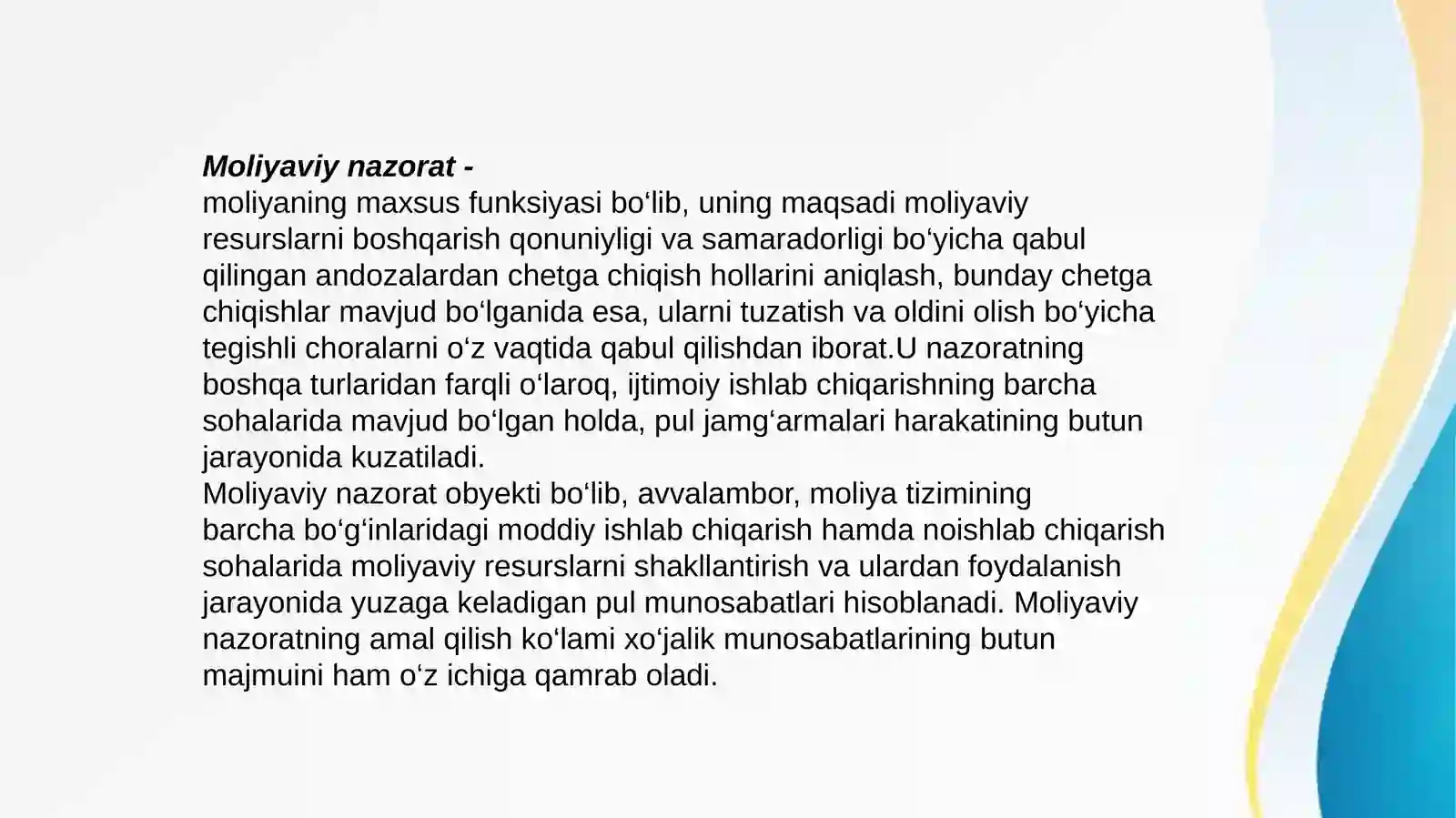 Moliyaviy nazorat -
moliyaning maxsus funksiyasi bo‘lib, uning maqsadi moliyaviy resurslarni boshqarish qonuniyligi va samaradorligi bo‘yicha qabul qilingan andozalardan chetga chiqish hollarini aniqlash, bunday chetga chiqishlar mavjud bo‘lganida esa, ularni tuzatish va oldini olish bo‘yicha tegishli choralarni o‘z vaqtida qabul qilishdan iborat.U nazoratning boshqa turlaridan farqli o‘laroq, ijtimoiy ishlab chiqarishning barcha sohalarida mavjud bo‘lgan holda, pul jamg‘armalari harakatining butun jarayonida kuzatiladi.
Moliyaviy nazorat obyekti bo‘lib, avvalambor, moliya tizimining barcha bo‘g‘inlaridagi moddiy ishlab chiqarish hamda noishlab chiqarish sohalarida moliyaviy resurslarni shakllantirish va ulardan foydalanish jarayonida yuzaga keladigan pul munosabatlari hisoblanadi. Moliyaviy nazoratning amal qilish ko‘lami xo‘jalik munosabatlarining butun majmuini ham o‘z ichiga qamrab oladi.